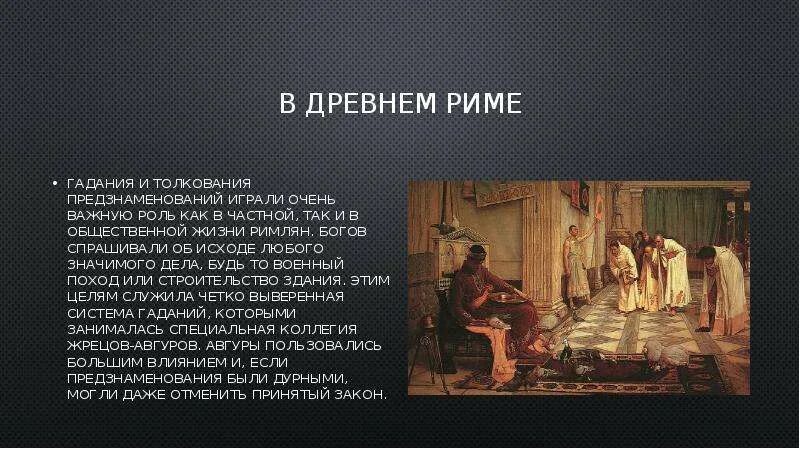 В ДРЕВНЕМ РИМЕ

• ГАДАНИЯ И ТОЛКОВАНИЯ ПРЕДЗНАМЕНОВАНИЙ ИГРАЛИ ОЧЕНЬ ВАЖНУЮ РОЛЬ КАК В ЧАСТНОЙ, ТАК И В ОБЩЕСТВЕННОЙ ЖИЗНИ РИМЛЯН. БОГОВ СПРАШИВАЛИ ОБ ИСХОДЕ ЛЮБОГО ЗНАЧИМОГО ДЕЛА, БУДЬ ТО ВОЕННЫЙ ПОХОД ИЛИ СТРОИТЕЛЬСТВО ЗДАНИЯ. ЭТИМ ЦЕЛЯМ СЛУЖИЛА ЧЕТКО ВЫВЕРЕННАЯ СИСТЕМА ГАДАНИЙ, КОТОРЫМИ ЗАНИМАЛАСЬ СПЕЦИАЛЬНАЯ КОЛЛЕГИЯ ЖРЕЦОВ-АВГУРОВ. АВГУРЫ ПОЛЬЗОВАЛИСЬ БОЛЬШИМ ВЛИЯНИЕМ И, ЕСЛИ ПРЕДЗНАМЕНОВАНИЯ БЫЛИ ДУРНЫМИ, МОГЛИ ДАЖЕ ОТМЕНИТЬ ПРИНЯТЫЙ ЗАКОН.